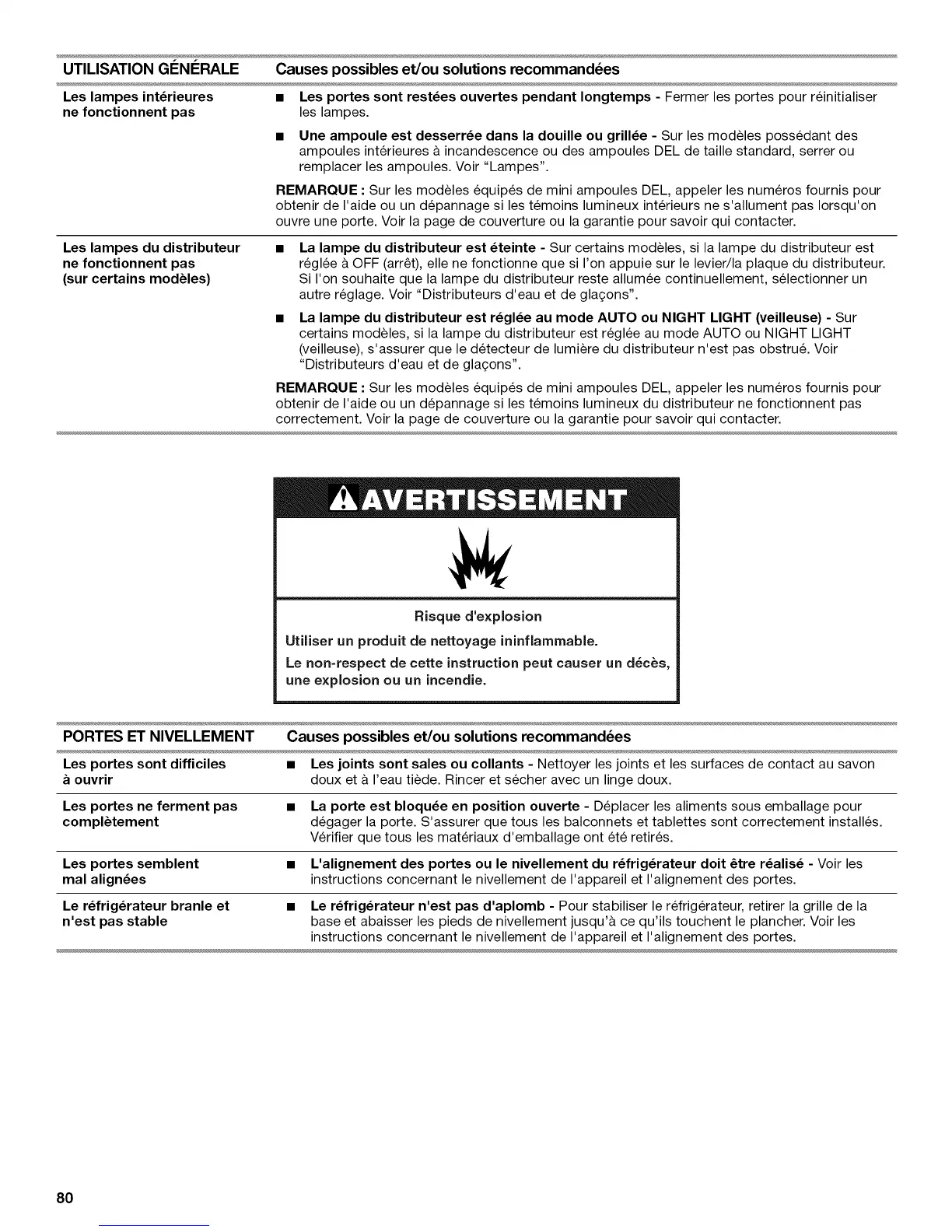 | UTILISATION GÉNÉRALE | Causes possibles et/ou solutions recommandées |
|---|---|
| Les lampes intérieures ne fonctionnent pas | ■ Les portes sont restées ouvertes pendant longtemps - Fermer les portes pour réinitialiser les lampes. ■ Une ampoule est desserrée dans la douille ou grillée - Sur les modèles possédant des ampoules intérieures à incandescence ou des ampoules DEL de taille standard, serrer ou remplacer les ampoules. Voir "Lampes". REMARQUE : Sur les modèles équipés de mini ampoules DEL, appeler les numéros fournis pour obtenir de l'aide ou un dépannage si les témoins lumineux intérieurs ne s'allument pas lorsqu'on ouvre une porte. Voir la page de couverture ou la garantie pour savoir qui contacter. |
| Les lampes du distributeur ne fonctionnent pas (sur certains modèles) | ■ La lampe du distributeur est éteinte - Sur certains modèles, si la lampe du distributeur est réglée à OFF (arrêt), elle ne fonctionne que si l'on appuie sur le levier/la plaque du distributeur. Si l'on souhaite que la lampe du distributeur reste allumée continuellement, sélectionner un autre réglage. Voir "Distributeurs d'eau et de glaçons". ■ La lampe du distributeur est réglée au mode AUTO ou NIGHT LIGHT (veilleuse) - Sur certains modèles, si la lampe du distributeur est réglée au mode AUTO ou NIGHT LIGHT (veilleuse), s'assurer que le détecteur de lumière du distributeur n'est pas obstrué. Voir "Distributeurs d'eau et de glaçons". REMARQUE : Sur les modèles équipés de mini ampoules DEL, appeler les numéros fournis pour obtenir de l'aide ou un dépannage si les témoins lumineux du distributeur ne fonctionnent pas correctement. Voir la page de couverture ou la garantie pour savoir qui contacter. |

AVERTISSEMENT

Risque d'explosion

Utiliser un produit de nettoyage ininflammable.

Le non-respect de cette instruction peut causer un décès, une explosion ou un incendie.

| PORTES ET NIVELLEMENT | Causes possibles et/ou solutions recommandées |
|---|---|
| Les portes sont difficiles à ouvrir | ■ Les joints sont sales ou collants - Nettoyer les joints et les surfaces de contact au savon doux et à l'eau tiède. Rincer et sécher avec un linge doux. |
| Les portes ne ferment pas complètement | ■ La porte est bloquée en position ouverte - Déplacer les aliments sous emballage pour dégager la porte. S'assurer que tous les balconnets et tablettes sont correctement installés. Vérifier que tous les matériaux d'emballage ont été retirés. |
| Les portes semblent mal alignées | ■ L'alignement des portes ou le nivellement du réfrigérateur doit être réalisé - Voir les instructions concernant le nivellement de l'appareil et l'alignement des portes. |
| Le réfrigérateur branle et n'est pas stable | ■ Le réfrigérateur n'est pas d'aplomb - Pour stabiliser le réfrigérateur, retirer la grille de la base et abaisser les pieds de nivellement jusqu'à ce qu'ils touchent le plancher. Voir les instructions concernant le nivellement de l'appareil et l'alignement des portes. |

80